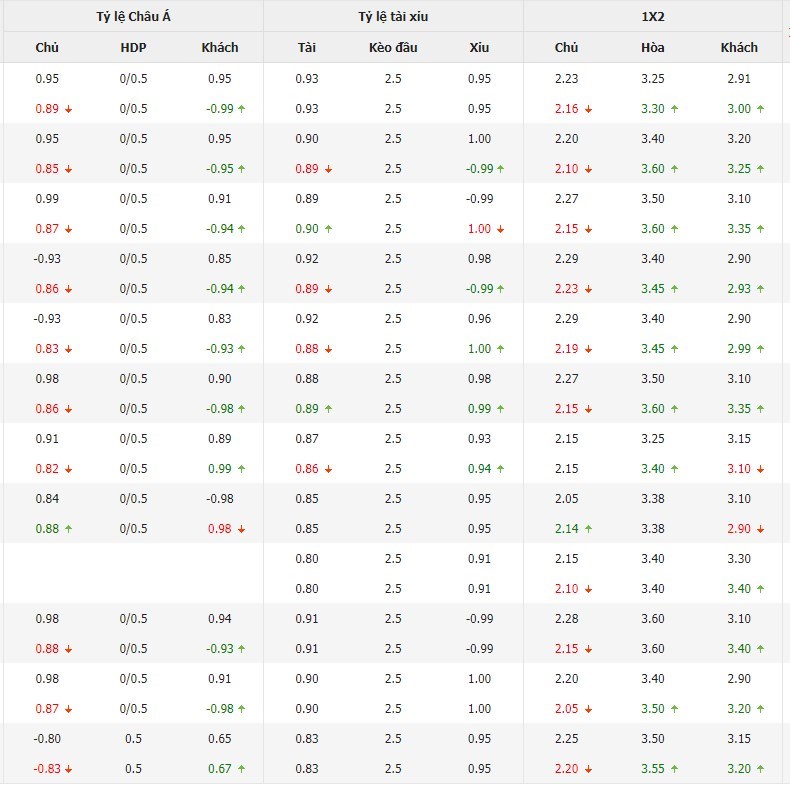 | Tỷ lệ Châu Á | | | Tỷ lệ tài xỉu | | | 1X2 | | |
|---|---|---|---|---|---|---|---|---|
| Chủ | HDP | Khách | Tài | Kèo đầu | Xỉu | Chủ | Hòa | Khách |
| 0.95 | 0/0.5 | 0.95 | 0.93 | 2.5 | 0.95 | 2.23 | 3.25 | 2.91 |
| 0.89 ↓ | 0/0.5 | -0.99 ↑ | 0.93 | 2.5 | 0.95 | 2.16 ↓ | 3.30 ↑ | 3.00 ↑ |
| 0.95 | 0/0.5 | 0.95 | 0.90 | 2.5 | 1.00 | 2.20 | 3.40 | 3.20 |
| 0.85 ↓ | 0/0.5 | -0.95 ↑ | 0.89 ↓ | 2.5 | -0.99 ↑ | 2.10 ↓ | 3.60 ↑ | 3.25 ↑ |
| 0.99 | 0/0.5 | 0.91 | 0.89 | 2.5 | -0.99 | 2.27 | 3.50 | 3.10 |
| 0.87 ↓ | 0/0.5 | -0.94 ↑ | 0.90 ↑ | 2.5 | 1.00 ↓ | 2.15 ↓ | 3.60 ↑ | 3.35 ↑ |
| -0.93 | 0/0.5 | 0.85 | 0.92 | 2.5 | 0.98 | 2.29 | 3.40 | 2.90 |
| 0.86 ↓ | 0/0.5 | -0.94 ↑ | 0.89 ↓ | 2.5 | -0.99 ↑ | 2.23 ↓ | 3.45 ↑ | 2.93 ↑ |
| -0.93 | 0/0.5 | 0.83 | 0.92 | 2.5 | 0.96 | 2.29 | 3.40 | 2.90 |
| 0.83 ↓ | 0/0.5 | -0.93 ↑ | 0.88 ↓ | 2.5 | 1.00 ↑ | 2.19 ↓ | 3.45 ↑ | 2.99 ↑ |
| 0.98 | 0/0.5 | 0.90 | 0.88 | 2.5 | 0.98 | 2.27 | 3.50 | 3.10 |
| 0.86 ↓ | 0/0.5 | -0.98 ↑ | 0.89 ↑ | 2.5 | 0.99 ↑ | 2.15 ↓ | 3.60 ↑ | 3.35 ↑ |
| 0.91 | 0/0.5 | 0.89 | 0.87 | 2.5 | 0.93 | 2.15 | 3.25 | 3.15 |
| 0.82 ↓ | 0/0.5 | 0.99 ↑ | 0.86 ↓ | 2.5 | 0.94 ↑ | 2.15 | 3.40 ↑ | 3.10 ↓ |
| 0.84 | 0/0.5 | -0.98 | 0.85 | 2.5 | 0.95 | 2.05 | 3.38 | 3.10 |
| 0.88 ↑ | 0/0.5 | 0.98 ↓ | 0.85 | 2.5 | 0.95 | 2.14 ↑ | 3.38 | 2.90 ↓ |
| | | | 0.80 | 2.5 | 0.91 | 2.15 | 3.40 | 3.30 |
| | | | 0.80 | 2.5 | 0.91 | 2.10 ↓ | 3.40 | 3.40 ↑ |
| 0.98 | 0/0.5 | 0.94 | 0.91 | 2.5 | -0.99 | 2.28 | 3.60 | 3.10 |
| 0.88 ↓ | 0/0.5 | -0.93 ↑ | 0.91 | 2.5 | -0.99 | 2.15 ↓ | 3.60 | 3.40 ↑ |
| 0.98 | 0/0.5 | 0.91 | 0.90 | 2.5 | 1.00 | 2.20 | 3.40 | 2.90 |
| 0.87 ↓ | 0/0.5 | -0.98 ↑ | 0.90 | 2.5 | 1.00 | 2.05 ↓ | 3.50 ↑ | 3.20 ↑ |
| -0.80 | 0.5 | 0.65 | 0.83 | 2.5 | 0.95 | 2.25 | 3.50 | 3.15 |
| -0.83 ↓ | 0.5 | 0.67 ↑ | 0.83 | 2.5 | 0.95 | 2.20 ↓ | 3.55 ↑ | 3.20 ↑ |